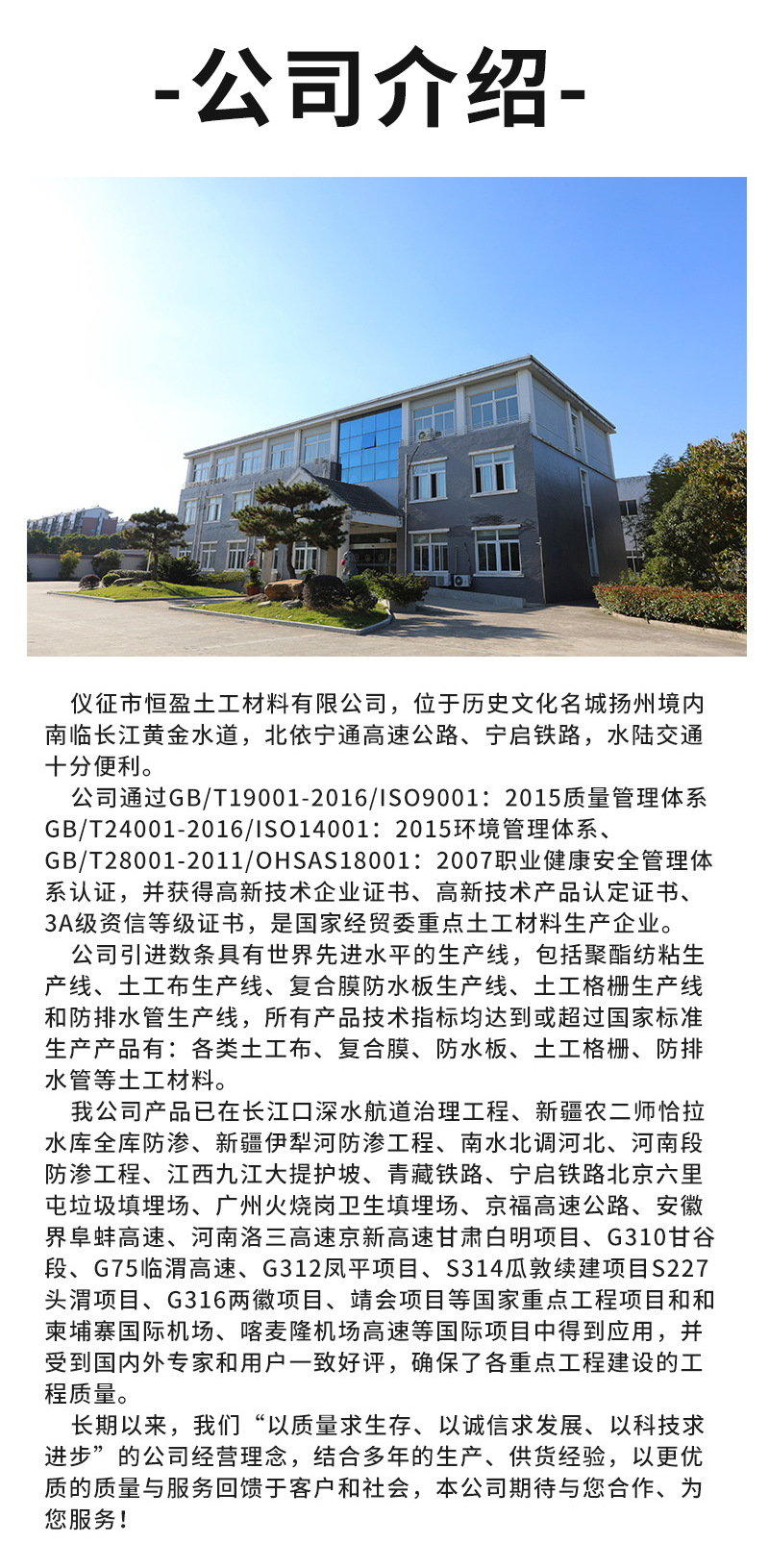 -公司介绍-

仪征市恒盈土工材料有限公司，位于历史文化名城扬州境内南临长江黄金水道，北依宁通高速公路、宁启铁路，水陆交通十分便利。

公司通过GB/T19001-2016/ISO9001：2015质量管理体系GB/T24001-2016/ISO14001：2015环境管理体系、GB/T28001-2011/OHSAS18001：2007职业健康安全管理体系认证，并获得高新技术企业证书、高新技术产品认定证书、3A级资信等级证书，是国家经贸委重点土工材料生产企业。

公司引进数条具有世界先进水平的生产线，包括聚酯纺粘生产线、土工布生产线、复合膜防水板生产线、土工格栅生产线和防排水管生产线，所有产品技术指标均达到或超过国家标准生产产品有：各类土工布、复合膜、防水板、土工格栅、防排水管等土工材料。

我公司产品已在长江口深水航道治理工程、新疆农二师恰拉水库全库防渗、新疆伊犁河防渗工程、南水北调河北、河南段防渗工程、江西九江大提护坡、青藏铁路、宁启铁路北京六里屯垃圾填埋场、广州火烧岗卫生填埋场、京福高速公路、安徽界阜蚌高速、河南洛三高速京新高速甘肃白明项目、G310甘谷段、G75临渭高速、G312凤平项目、S314瓜敦续建项目S227头渭项目、G316两徽项目、靖会项目等国家重点工程项目和和柬埔寨国际机场、喀麦隆机场高速等国际项目中得到应用，并受到国内外专家和用户一致好评，确保了各重点工程建设的工程质量。

长期以来，我们“以质量求生存、以诚信求发展、以科技求进步”的公司经营理念，结合多年的生产、供货经验，以更优质的质量与服务回馈于客户和社会，本公司期待与您合作、为您服务！